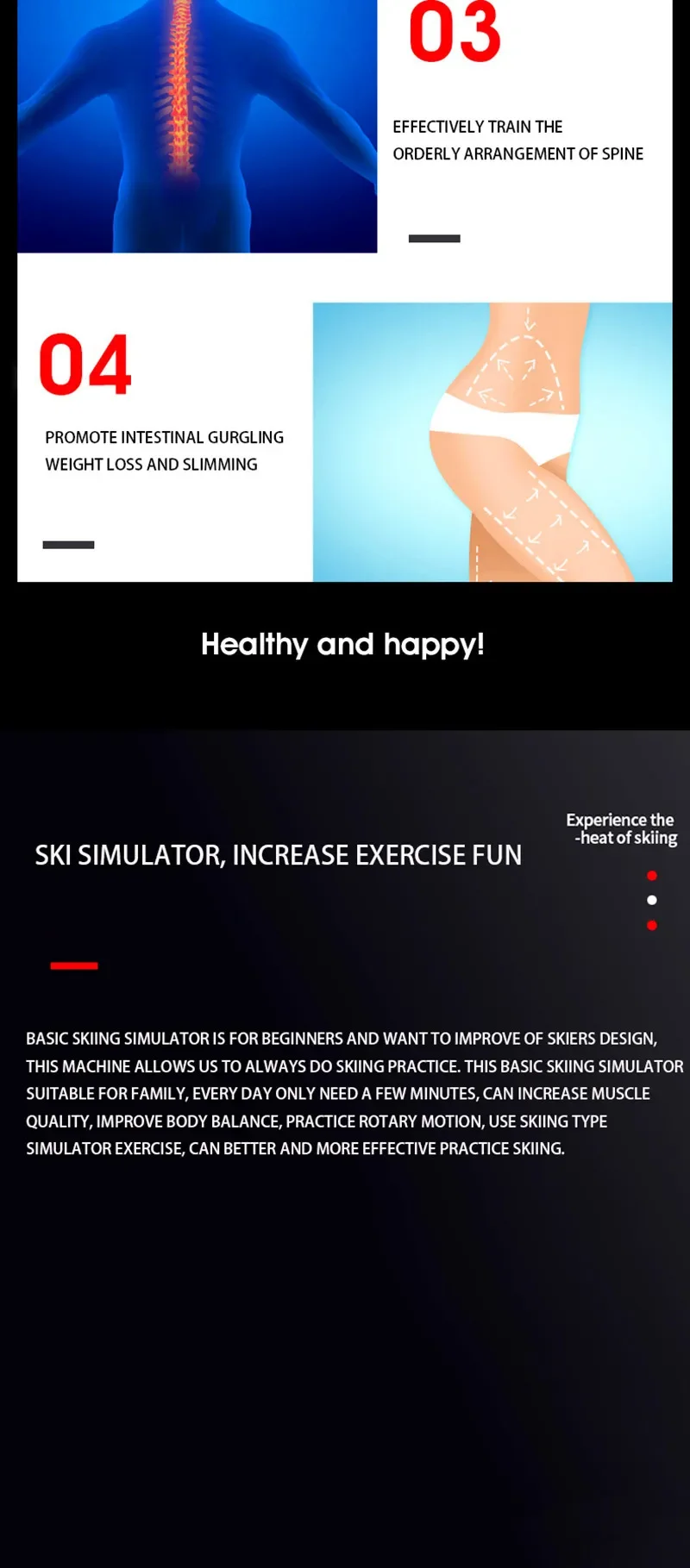 03

EFFECTIVELY TRAIN THE ORDERLY ARRANGEMENT OF SPINE

04

PROMOTE INTESTINAL GURGLING WEIGHT LOSS AND SLIMMING

Healthy and happy!

SKI SIMULATOR, INCREASE EXERCISE FUN

Experience the
-heat of skiing

BASIC SKIING SIMULATOR IS FOR BEGINNERS AND WANT TO IMPROVE OF SKIERS DESIGN, THIS MACHINE ALLOWS US TO ALWAYS DO SKIING PRACTICE. THIS BASIC SKIING SIMULATOR SUITABLE FOR FAMILY, EVERY DAY ONLY NEED A FEW MINUTES, CAN INCREASE MUSCLE QUALITY, IMPROVE BODY BALANCE, PRACTICE ROTARY MOTION, USE SKIING TYPE SIMULATOR EXERCISE, CAN BETTER AND MORE EFFECTIVE PRACTICE SKIING.